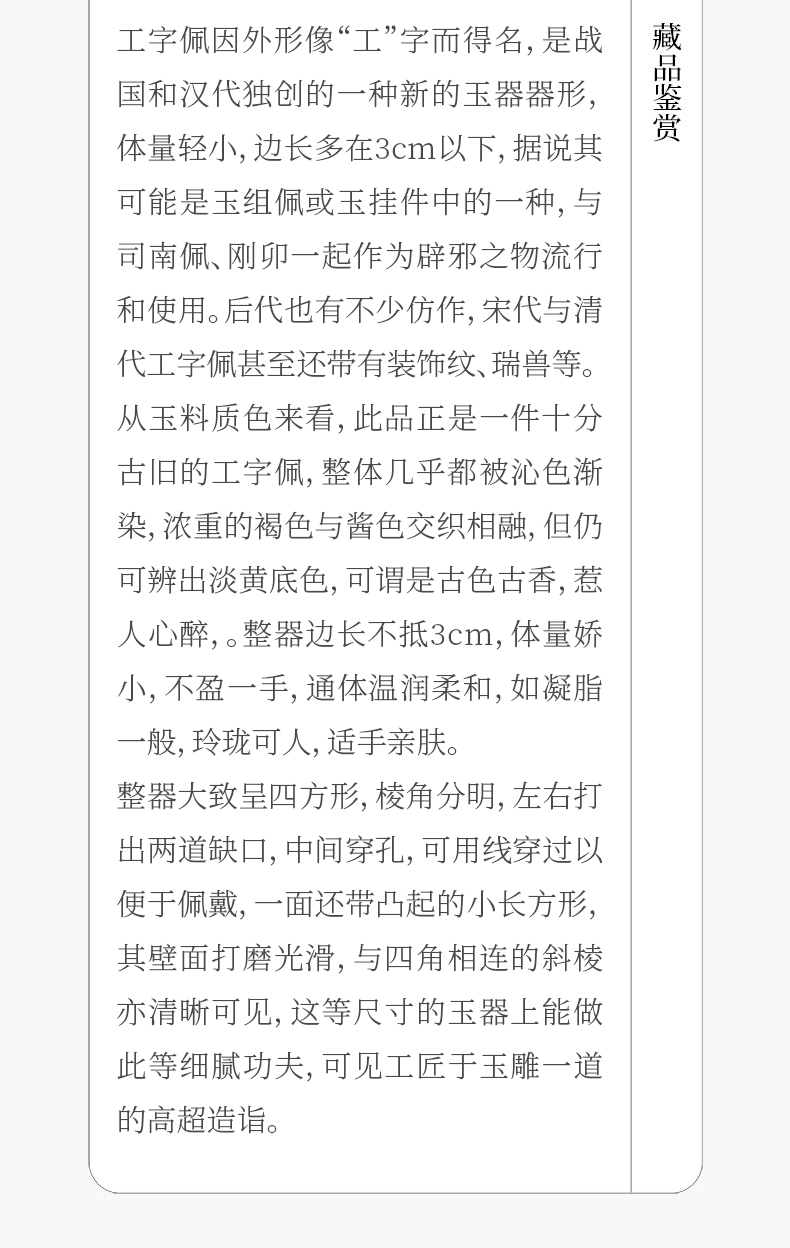 工字佩因外形像“工”字而得名，是战国和汉代独创的一种新的玉器器形，体量轻小，边长多在3cm以下，据说其可能是玉组佩或玉挂件中的一种，与司南佩、刚卯一起作为辟邪之物流行和使用。后代也有不少仿作，宋代与清代工字佩甚至还带有装饰纹、瑞兽等。从玉料质色来看，此品正是一件十分古旧的工字佩，整体几乎都被沁色渐染，浓重的褐色与酱色交织相融，但仍可辨出淡黄底色，可谓是古色古香，惹人心醉，。整器边长不抵3cm，体量娇小，不盈一手，通体温润柔和，如凝脂一般，玲珑可人，适手亲肤。

整器大致呈四方形，棱角分明，左右打出两道缺口，中间穿孔，可用线穿过以便于佩戴，一面还带凸起的小长方形，其壁面打磨光滑，与四角相连的斜棱亦清晰可见，这等尺寸的玉器上能做此等细腻功夫，可见工匠于玉雕一道的高超造诣。

藏品鉴赏